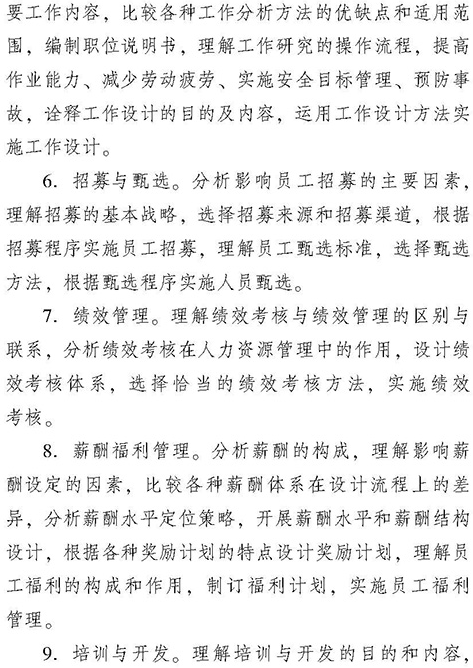 要工作内容，比较各种工作分析方法的优缺点和适用范围，编制职位说明书，理解工作研究的操作流程，提高作业能力、减少劳动疲劳、实施安全目标管理、预防事故，诠释工作设计的目的及内容，运用工作设计方法实施工作设计。

6. 招募与甄选。分析影响员工招募的主要因素，理解招募的基本战略，选择招募来源和招募渠道，根据招募程序实施员工招募，理解员工甄选标准，选择甄选方法，根据甄选程序实施人员甄选。

7. 绩效管理。理解绩效考核与绩效管理的区别与联系，分析绩效考核在人力资源管理中的作用，设计绩效考核体系，选择恰当的绩效考核方法，实施绩效考核。

8. 薪酬福利管理。分析薪酬的构成，理解影响薪酬设定的因素，比较各种薪酬体系在设计流程上的差异，分析薪酬水平定位策略，开展薪酬水平和薪酬结构设计，根据各种奖励计划的特点设计奖励计划，理解员工福利的构成和作用，制订福利计划，实施员工福利管理。

9. 培训与开发。理解培训与开发的目的和内容，